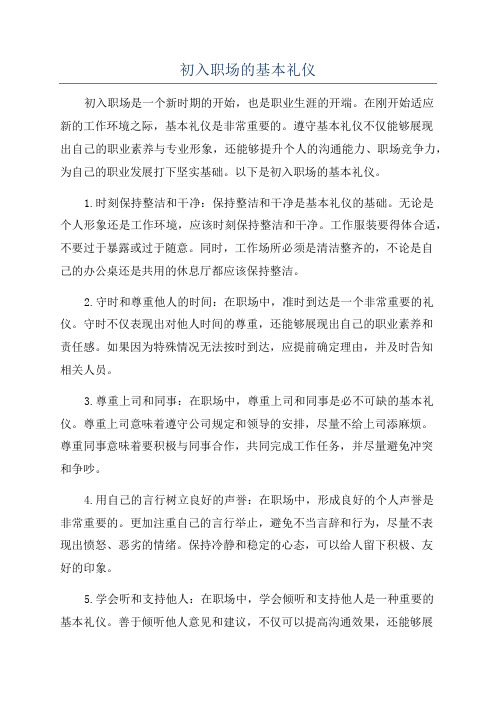 初入职场的基本礼仪

初入职场是一个新时期的开始，也是职业生涯的开端。在刚开始适应新的工作环境之际，基本礼仪是非常重要的。遵守基本礼仪不仅能够展现出自己的职业素养与专业形象，还能够提升个人的沟通能力、职场竞争力，为自己的职业发展打下坚实基础。以下是初入职场的基本礼仪。

1.时刻保持整洁和干净：保持整洁和干净是基本礼仪的基础。无论是个人形象还是工作环境，应该时刻保持整洁和干净。工作服装要得体合适，不要过于暴露或过于随意。同时，工作场所必须是清洁整齐的，不论是自己的办公桌还是共用的休息厅都应该保持整洁。

2.守时和尊重他人的时间：在职场中，准时到达是一个非常重要的礼仪。守时不仅表现出对他人时间的尊重，还能够展现出自己的职业素养和责任感。如果因为特殊情况无法按时到达，应提前确定理由，并及时告知相关人员。

3.尊重上司和同事：在职场中，尊重上司和同事是必不可缺的基本礼仪。尊重上司意味着遵守公司规定和领导的安排，尽量不给上司添麻烦。尊重同事意味着要积极与同事合作，共同完成工作任务，并尽量避免冲突和争吵。

4.用自己的言行树立良好的声誉：在职场中，形成良好的个人声誉是非常重要的。更加注重自己的言行举止，避免不当言辞和行为，尽量不表现出愤怒、恶劣的情绪。保持冷静和稳定的心态，可以给人留下积极、友好的印象。

5.学会听和支持他人：在职场中，学会倾听和支持他人是一种重要的基本礼仪。善于倾听他人意见和建议，不仅可以提高沟通效果，还能够展